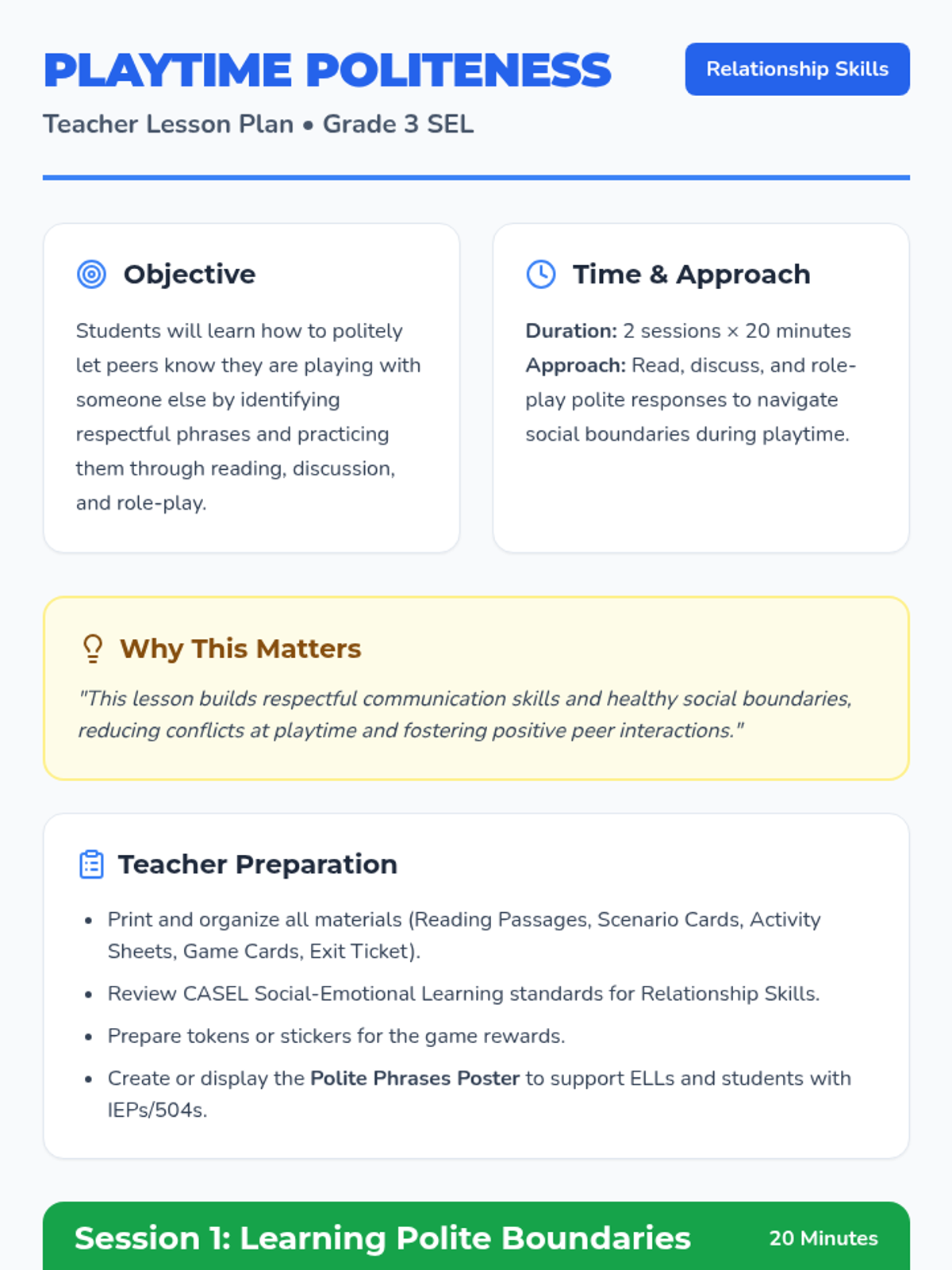 PLAYTIME POLITENESS

Relationship Skills

Teacher Lesson Plan • Grade 3 SEL

Objective

Students will learn how to politely let peers know they are playing with someone else by identifying respectful phrases and practicing them through reading, discussion, and role-play.

Time & Approach

Duration: 2 sessions × 20 minutes
Approach: Read, discuss, and role-play polite responses to navigate social boundaries during playtime.

Why This Matters

"This lesson builds respectful communication skills and healthy social boundaries, reducing conflicts at playtime and fostering positive peer interactions."

Teacher Preparation

• Print and organize all materials (Reading Passages, Scenario Cards, Activity Sheets, Game Cards, Exit Ticket).
• Review CASEL Social-Emotional Learning standards for Relationship Skills.
• Prepare tokens or stickers for the game rewards.
• Create or display the Polite Phrases Poster to support ELLs and students with IEPs/504s.

Session 1: Learning Polite Boundaries

20 Minutes